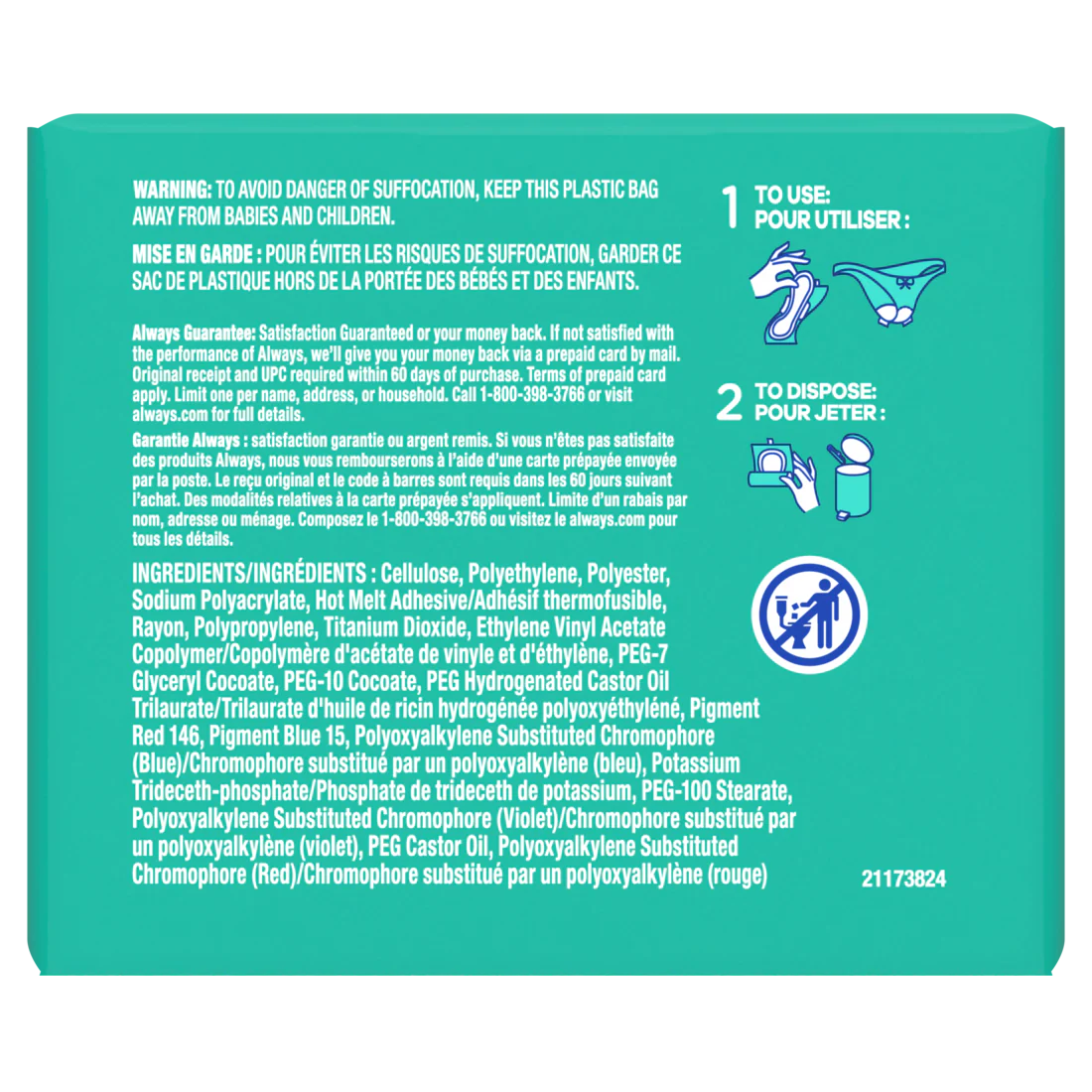 WARNING: TO AVOID DANGER OF SUFFOCATION, KEEP THIS PLASTIC BAG AWAY FROM BABIES AND CHILDREN.

MISE EN GARDE : POUR ÉVITER LES RISQUES DE SUFFOCATION, GARDER CE SAC DE PLASTIQUE HORS DE LA PORTÉE DES BÉBÉS ET DES ENFANTS.

Always Guarantee: Satisfaction Guaranteed or your money back. If not satisfied with the performance of Always, we'll give you your money back via a prepaid card by mail. Original receipt and UPC required within 60 days of purchase. Terms of prepaid card apply. Limit one per name, address, or household. Call 1-800-398-3766 or visit always.com for full details.

Garantie Always : satisfaction garantie ou argent remis. Si vous n'êtes pas satisfaite des produits Always, nous vous rembourserons à l'aide d'une carte prépayée envoyée par la poste. Le reçu original et le code à barres sont requis dans les 60 jours suivant l'achat. Des modalités relatives à la carte prépayée s'appliquent. Limite d'un rabais par nom, adresse ou ménage. Composez le 1-800-398-3766 ou visitez le always.com pour tous les détails.

INGREDIENTS/INGRÉDIENTS : Cellulose, Polyethylene, Polyester, Sodium Polyacrylate, Hot Melt Adhesive/Adhésif thermofusible, Rayon, Polypropylene, Titanium Dioxide, Ethylene Vinyl Acetate Copolymer/Copolymère d'acétate de vinyle et d'éthylène, PEG-7 Glyceryl Cocoate, PEG-10 Cocoate, PEG Hydrogenated Castor Oil Trilaurate/Trilaurate d'huile de ricin hydrogénée polyoxyéthyléné, Pigment Red 146, Pigment Blue 15, Polyoxyalkylene Substituted Chromophore (Blue)/Chromophore substitué par un polyoxyalkylène (bleu), Potassium Trideceth-phosphate/Phosphate de trideceth de potassium, PEG-100 Stearate, Polyoxyalkylene Substituted Chromophore (Violet)/Chromophore substitué par un polyoxyalkylène (violet), PEG Castor Oil, Polyoxyalkylene Substituted Chromophore (Red)/Chromophore substitué par un polyoxyalkylène (rouge)

1 TO USE:
POUR UTILISER :

2 TO DISPOSE:
POUR JETER :

21173824